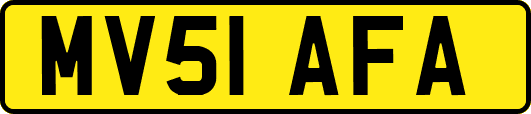 MV51 AFA